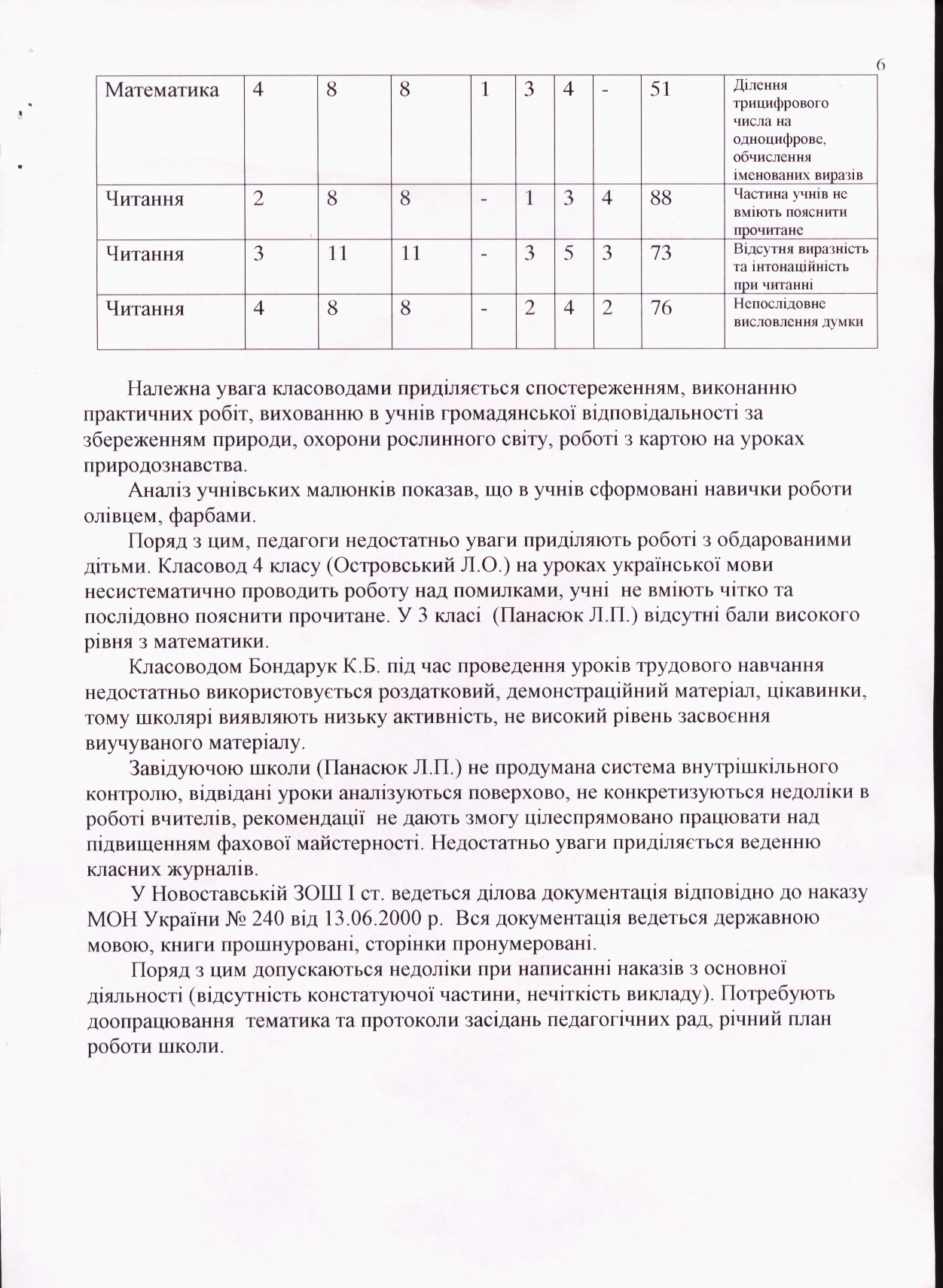 6

| Математика | 4 | 8 | 8 | 1 | 3 | 4 | - | 51 | Ділення трицифрового числа на одноцифрове, обчислення іменованих виразів |
|---|---|---|---|---|---|---|---|---|---|
| Читання | 2 | 8 | 8 | - | 1 | 3 | 4 | 88 | Частина учнів не вміють пояснити прочитане |
| Читання | 3 | 11 | 11 | - | 3 | 5 | 3 | 73 | Відсутня виразність та інтонаційність при читанні |
| Читання | 4 | 8 | 8 | - | 2 | 4 | 2 | 76 | Непослідовне висловлення думки |

Належна увага класоводами приділяється спостереженням, виконанню практичних робіт, вихованню в учнів громадянської відповідальності за збереженням природи, охорони рослинного світу, роботі з картою на уроках природознавства.

Аналіз учнівських малюнків показав, що в учнів сформовані навички роботи олівцем, фарбами.

Поряд з цим, педагоги недостатньо уваги приділяють роботі з обдарованими дітьми. Класовод 4 класу (Островський Л.О.) на уроках української мови несистематично проводить роботу над помилками, учні не вміють чітко та послідовно пояснити прочитане. У 3 класі (Панасюк Л.П.) відсутні бали високого рівня з математики.

Класоводом Бондарук К.Б. під час проведення уроків трудового навчання недостатньо використовується роздатковий, демонстраційний матеріал, цікавинки, тому школярі виявляють низьку активність, не високий рівень засвоєння виучуваного матеріалу.

Завідуючою школи (Панасюк Л.П.) не продумана система внутрішкільного контролю, відвідані уроки аналізуються поверхово, не конкретизуються недоліки в роботі вчителів, рекомендації не дають змогу цілеспрямовано працювати над підвищенням фахової майстерності. Недостатньо уваги приділяється веденню класних журналів.

У Новоставській ЗОШ І ст. ведеться ділова документація відповідно до наказу МОН України № 240 від 13.06.2000 р. Вся документація ведеться державною мовою, книги прошнуровані, сторінки пронумеровані.

Поряд з цим допускаються недоліки при написанні наказів з основної діяльності (відсутність констатуючої частини, нечіткість викладу). Потребують доопрацювання тематика та протоколи засідань педагогічних рад, річний план роботи школи.